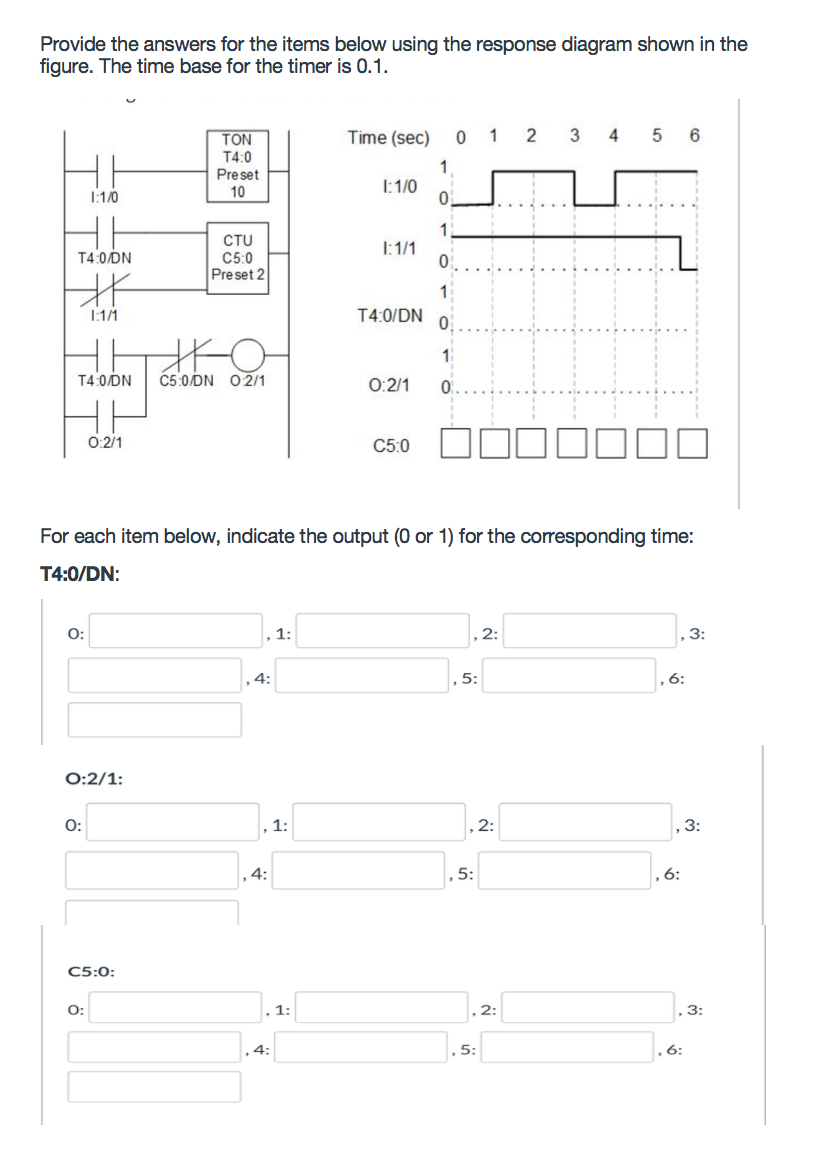 Provide the answers for the items below using the response diagram shown in the figure. The time base for the timer is 0.1.

I:1/0

TON
T4:0
Preset
10

T4:0/DN

CTU
C5:0
Preset 2

I:1/1

T4:0/DN

C5:0/DN

O:2/1

O:2/1

Time (sec) 0 1 2 3 4 5 6

I:1/0 1 0

I:1/1 1 0

T4:0/DN 1 0

O:2/1 1 0

C5:0

For each item below, indicate the output (0 or 1) for the corresponding time:

T4:0/DN:

0: , 1: , 2: , 3: , 4: , 5: , 6:

O:2/1:

0: , 1: , 2: , 3: , 4: , 5: , 6:

C5:0:

0: , 1: , 2: , 3: , 4: , 5: , 6: